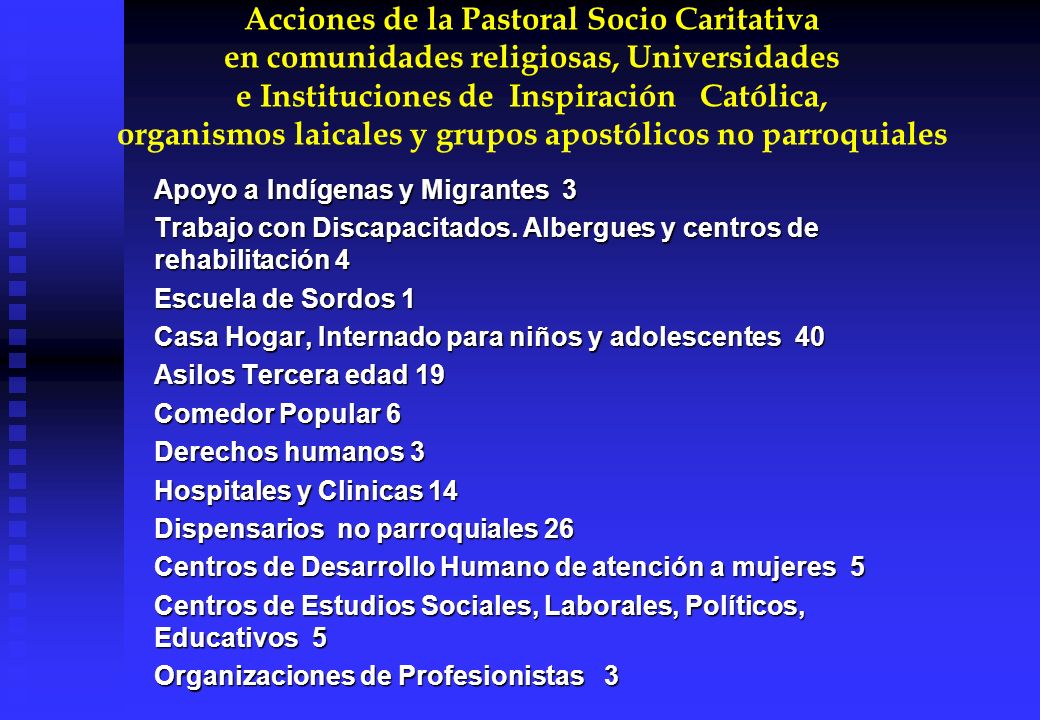 Acciones de la Pastoral Socio Caritativa en comunidades religiosas, Universidades e Instituciones de Inspiración Católica, organismos laicales y grupos apostólicos no parroquiales

Apoyo a Indígenas y Migrantes 3

Trabajo con Discapacitados. Albergues y centros de rehabilitación 4

Escuela de Sordos 1

Casa Hogar, Internado para niños y adolescentes 40

Asilos Tercera edad 19

Comedor Popular 6

Derechos humanos 3

Hospitales y Clinicas 14

Dispensarios no parroquiales 26

Centros de Desarrollo Humano de atención a mujeres 5

Centros de Estudios Sociales, Laborales, Políticos, Educativos 5

Organizaciones de Profesionistas 3